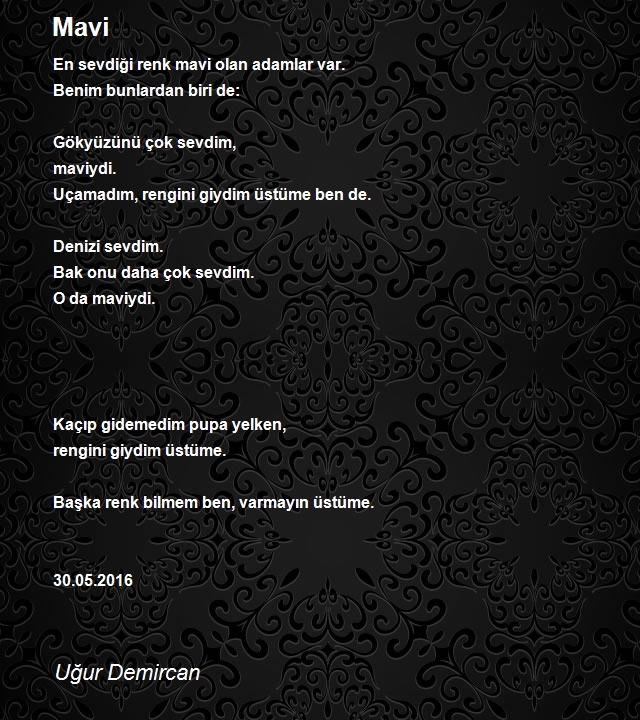 Mavi

En sevdiği renk mavi olan adamlar var.
Benim bunlardan biri de:

Gökyüzünü çok sevdim,
maviydi.
Uçamadım, rengini giydim üstüme ben de.

Denizi sevdim.
Bak onu daha çok sevdim.
O da maviydi.

Kaçıp gidemedim pupa yelken,
rengini giydim üstüme.

Başka renk bilmem ben, varmayın üstüme.

30.05.2016

Uğur Demircan